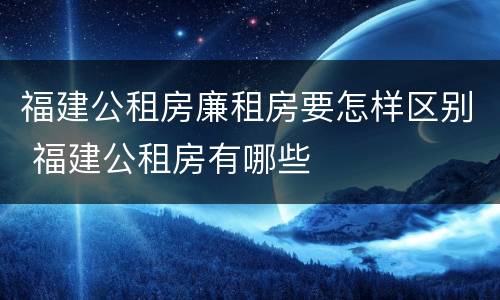 福建公租房廉租房要怎样区别 福建公租房有哪些